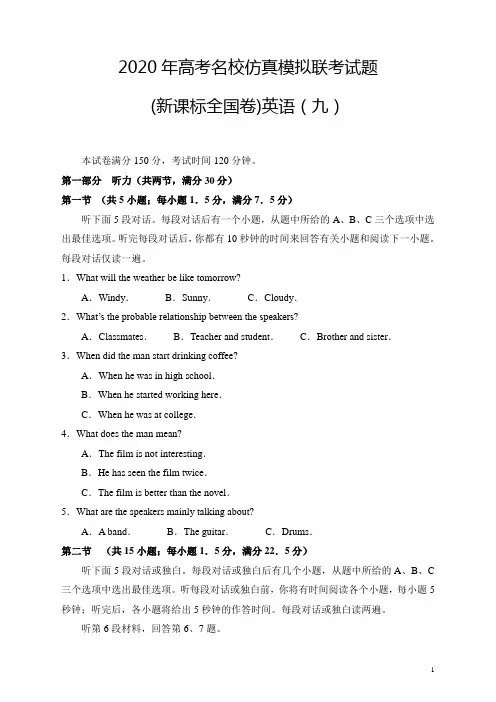 2020 年高考名校仿真模拟联考试题

(新课标全国卷)英语（九）

本试卷满分 150 分，考试时间 120 分钟。

第一部分　听力（共两节，满分 30 分）

第一节　（共 5 小题；每小题 1．5 分，满分 7．5 分）

听下面 5 段对话。每段对话后有一个小题，从题中所给的 A、B、C 三个选项中选出最佳选项。听完每段对话后，你都有 10 秒钟的时间来回答有关小题和阅读下一小题。每段对话仅读一遍。

1．What will the weather be like tomorrow?

A．Windy.　　B．Sunny.　　C．Cloudy.

2．What's the probable relationship between the speakers?

A．Classmates.　　B．Teacher and student.　　C．Brother and sister.

3．When did the man start drinking coffee?

A．When he was in high school.

B．When he started working here.

C．When he was at college.

4．What does the man mean?

A．The film is not interesting.

B．He has seen the film twice.

C．The film is better than the novel.

5．What are the speakers mainly talking about?

A．A band.　　B．The guitar.　　C．Drums.

第二节　（共 15 小题；每小题 1．5 分，满分 22．5 分）

听下面 5 段对话或独白。每段对话或独白后有几个小题，从题中所给的 A、B、C 三个选项中选出最佳选项。听每段对话或独白前，你将有时间阅读各个小题，每小题 5 秒钟；听完后，各小题将给出 5 秒钟的作答时间。每段对话或独白读两遍。

听第 6 段材料，回答第 6、7 题。

1